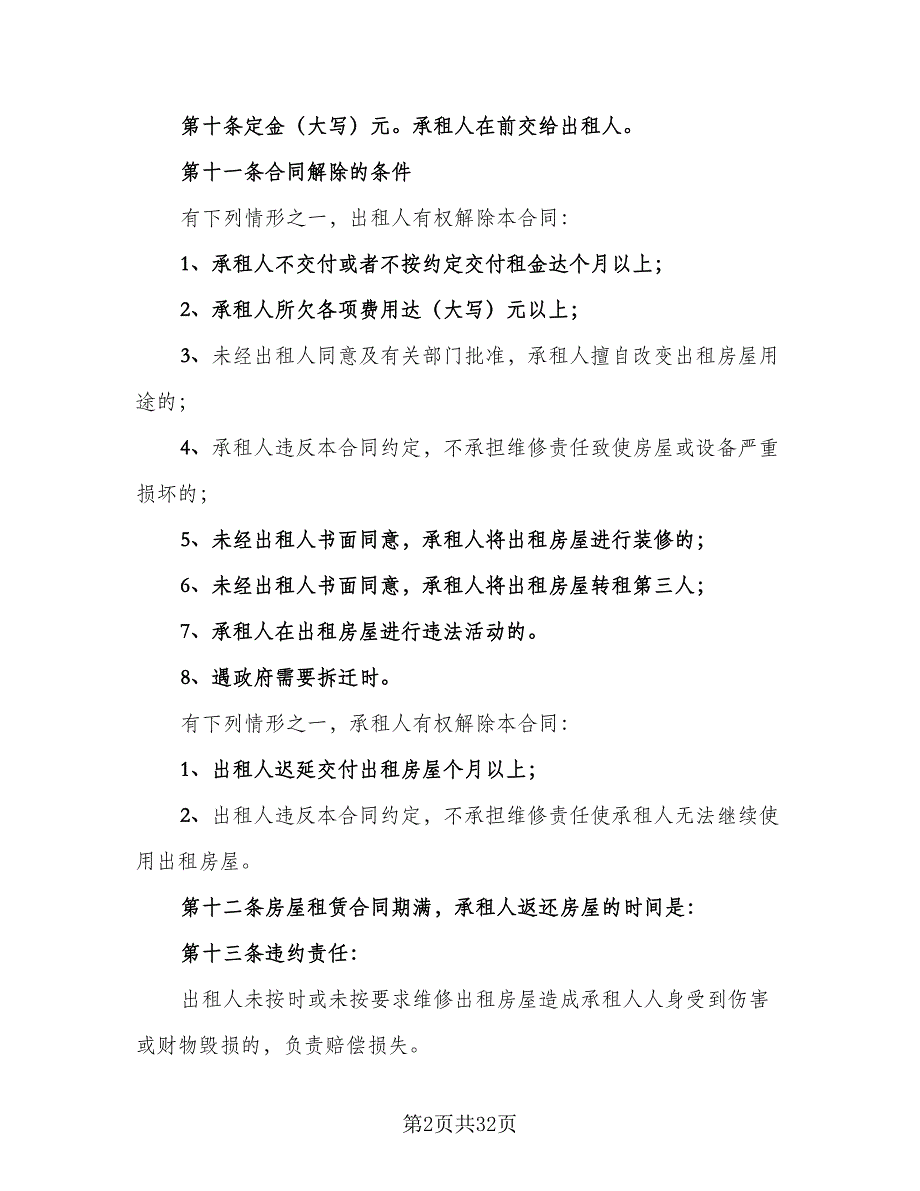 第十条定金（大写）元。承租人在前交给出租人。

第十一条合同解除的条件

有下列情形之一，出租人有权解除本合同：

1、承租人不交付或者不按约定交付租金达个月以上；

2、承租人所欠各项费用达（大写）元以上；

3、未经出租人同意及有关部门批准，承租人擅自改变出租房屋用途的；

4、承租人违反本合同约定，不承担维修责任致使房屋或设备严重损坏的；

5、未经出租人书面同意，承租人将出租房屋进行装修的；

6、未经出租人书面同意，承租人将出租房屋转租第三人；

7、承租人在出租房屋进行违法活动的。

8、遇政府需要拆迁时。

有下列情形之一，承租人有权解除本合同：

1、出租人迟延交付出租房屋个月以上；

2、出租人违反本合同约定，不承担维修责任使承租人无法继续使用出租房屋。

第十二条房屋租赁合同期满，承租人返还房屋的时间是：

第十三条违约责任：

出租人未按时或未按要求维修出租房屋造成承租人人身受到伤害或财物毁损的，负责赔偿损失。

第2页共32页